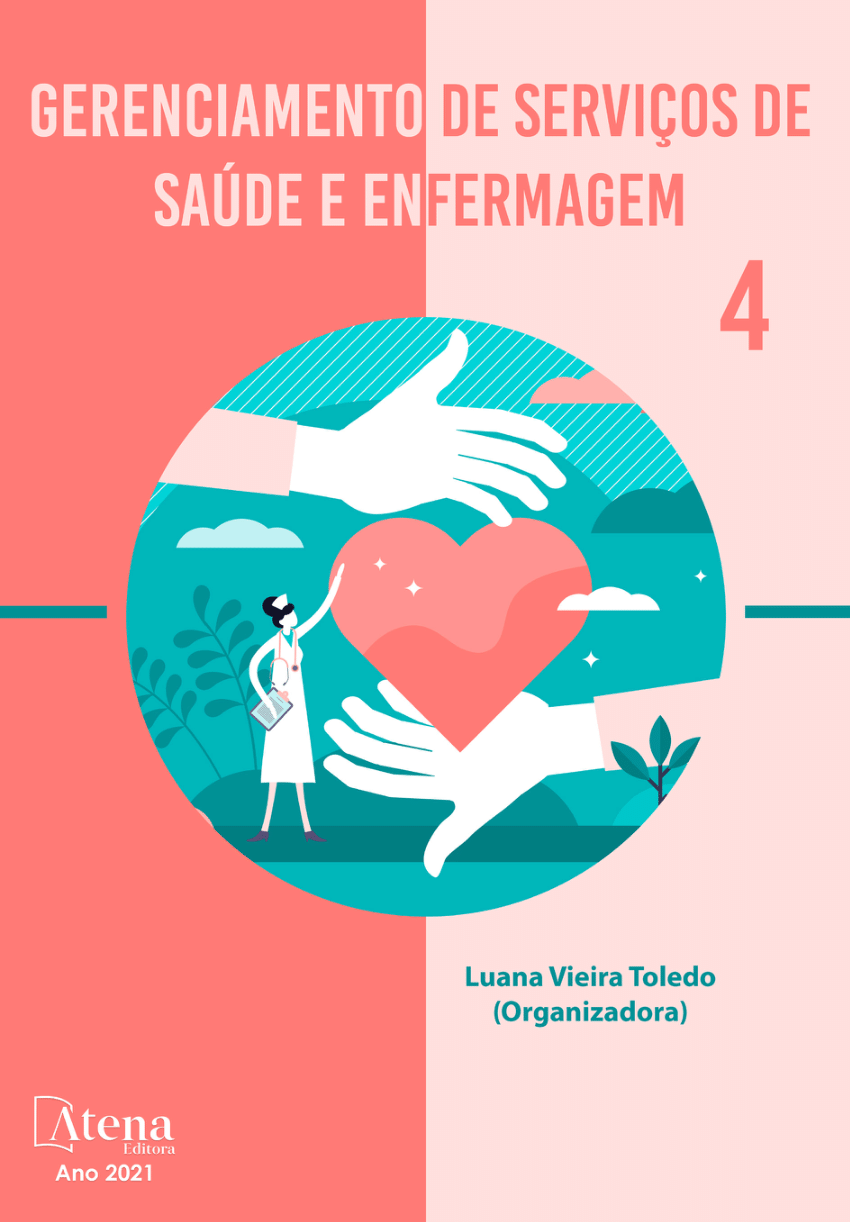 GERENCIAMENTO DE SERVIÇOS DE SAÚDE E ENFERMAGEM

4

Luana Vieira Toledo
(Organizadora)

Atena
Editora
Ano 2021